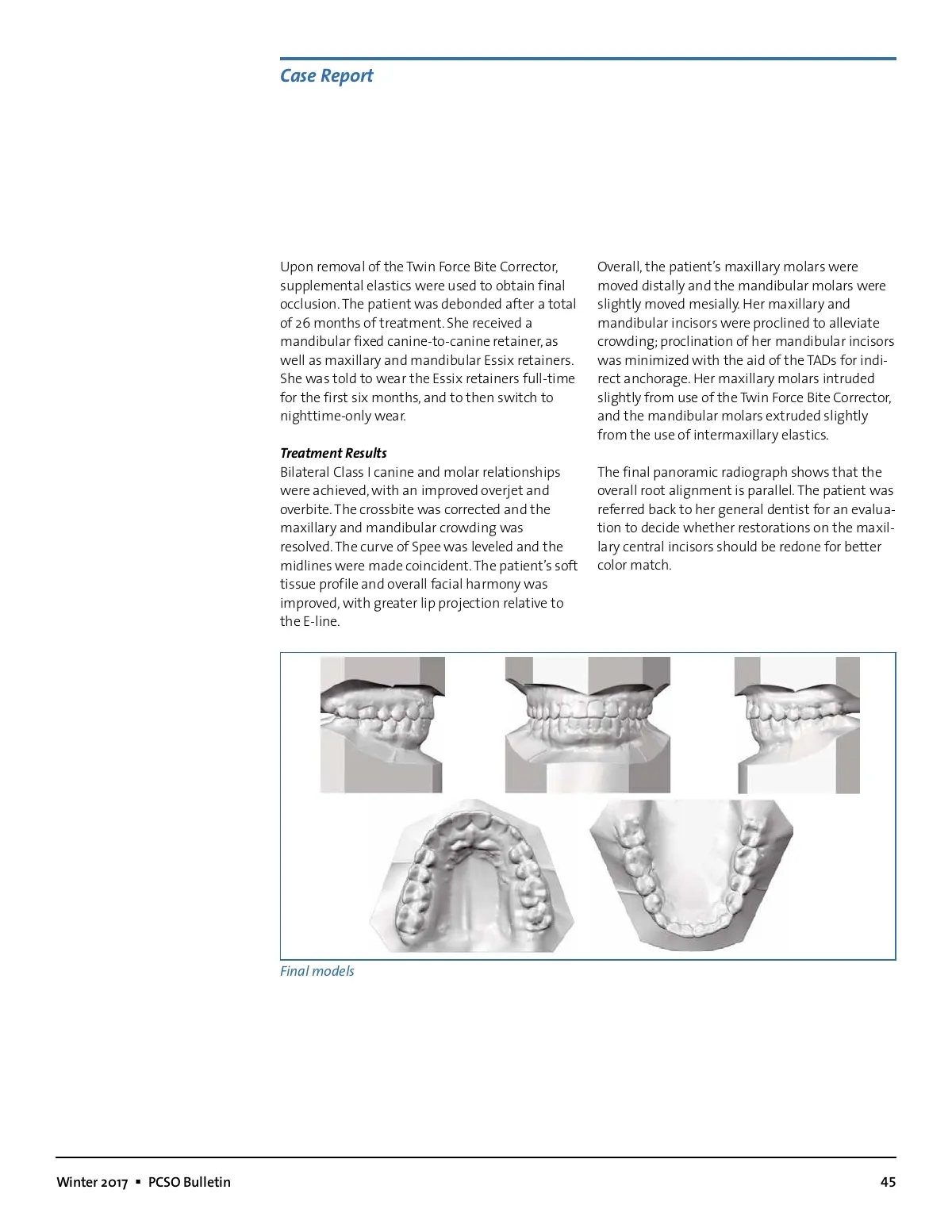 Case Report

Upon removal of the Twin Force Bite Corrector, supplemental elastics were used to obtain final occlusion. The patient was debonded after a total of 26 months of treatment. She received a mandibular fixed canine-to-canine retainer, as well as maxillary and mandibular Essix retainers. She was told to wear the Essix retainers full-time for the first six months, and to then switch to nighttime-only wear.

Treatment Results
Bilateral Class I canine and molar relationships were achieved, with an improved overjet and overbite. The crossbite was corrected and the maxillary and mandibular crowding was resolved. The curve of Spee was leveled and the midlines were made coincident. The patient's soft tissue profile and overall facial harmony was improved, with greater lip projection relative to the E-line.

Overall, the patient's maxillary molars were moved distally and the mandibular molars were slightly moved mesially. Her maxillary and mandibular incisors were proclined to alleviate crowding; proclination of her mandibular incisors was minimized with the aid of the TADs for indirect anchorage. Her maxillary molars intruded slightly from use of the Twin Force Bite Corrector, and the mandibular molars extruded slightly from the use of intermaxillary elastics.

The final panoramic radiograph shows that the overall root alignment is parallel. The patient was referred back to her general dentist for an evaluation to decide whether restorations on the maxillary central incisors should be redone for better color match.

Final models

Winter 2017 ▪ PCSO Bulletin

45